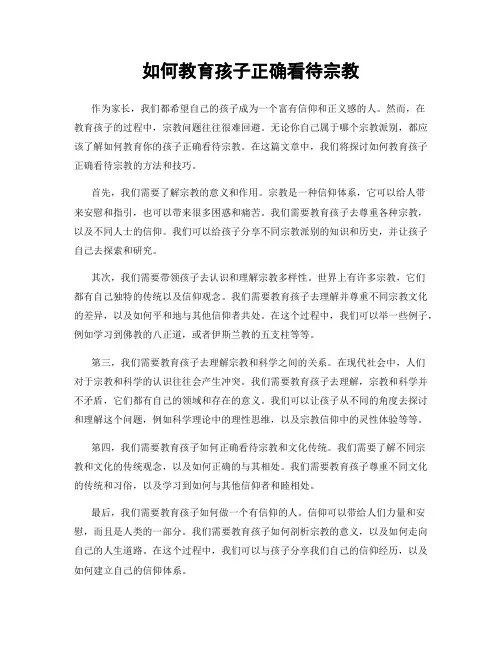 如何教育孩子正确看待宗教

作为家长，我们都希望自己的孩子成为一个富有信仰和正义感的人。然而，在教育孩子的过程中，宗教问题往往很难回避。无论你自己属于哪个宗教派别，都应该了解如何教育你的孩子正确看待宗教。在这篇文章中，我们将探讨如何教育孩子正确看待宗教的方法和技巧。

首先，我们需要了解宗教的意义和作用。宗教是一种信仰体系，它可以给人带来安慰和指引，也可以带来很多困惑和痛苦。我们需要教育孩子去尊重各种宗教，以及不同人士的信仰。我们可以给孩子分享不同宗教派别的知识和历史，并让孩子自己去探索和研究。

其次，我们需要带领孩子去认识和理解宗教多样性。世界上有许多宗教，它们都有自己独特的传统以及信仰观念。我们需要教育孩子去理解并尊重不同宗教文化的差异，以及如何平和地与其他信仰者共处。在这个过程中，我们可以举一些例子，例如学习到佛教的八正道，或者伊斯兰教的五支柱等等。

第三，我们需要教育孩子去理解宗教和科学之间的关系。在现代社会中，人们对于宗教和科学的认识往往会产生冲突。我们需要教育孩子去理解，宗教和科学并不矛盾，它们都有自己的领域和存在的意义。我们可以让孩子从不同的角度去探讨和理解这个问题，例如科学理论中的理性思维，以及宗教信仰中的灵性体验等等。

第四，我们需要教育孩子如何正确看待宗教和文化传统。我们需要了解不同宗教和文化的传统观念，以及如何正确的与其相处。我们需要教育孩子尊重不同文化的传统和习俗，以及学习到如何与其他信仰者和睦相处。

最后，我们需要教育孩子如何做一个有信仰的人。信仰可以带给人们力量和安慰，而且是人类的一部分。我们需要教育孩子如何剖析宗教的意义，以及如何走向自己的人生道路。在这个过程中，我们可以与孩子分享我们自己的信仰经历，以及如何建立自己的信仰体系。